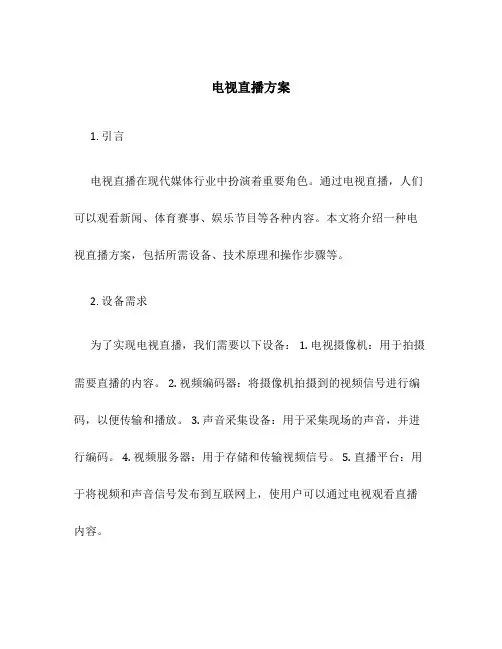 电视直播方案

1. 引言

电视直播在现代媒体行业中扮演着重要角色。通过电视直播，人们可以观看新闻、体育赛事、娱乐节目等各种内容。本文将介绍一种电视直播方案，包括所需设备、技术原理和操作步骤等。

2. 设备需求

为了实现电视直播，我们需要以下设备： 1. 电视摄像机：用于拍摄需要直播的内容。 2. 视频编码器：将摄像机拍摄到的视频信号进行编码，以便传输和播放。 3. 声音采集设备：用于采集现场的声音，并进行编码。 4. 视频服务器：用于存储和传输视频信号。 5. 直播平台：用于将视频和声音信号发布到互联网上，使用户可以通过电视观看直播内容。